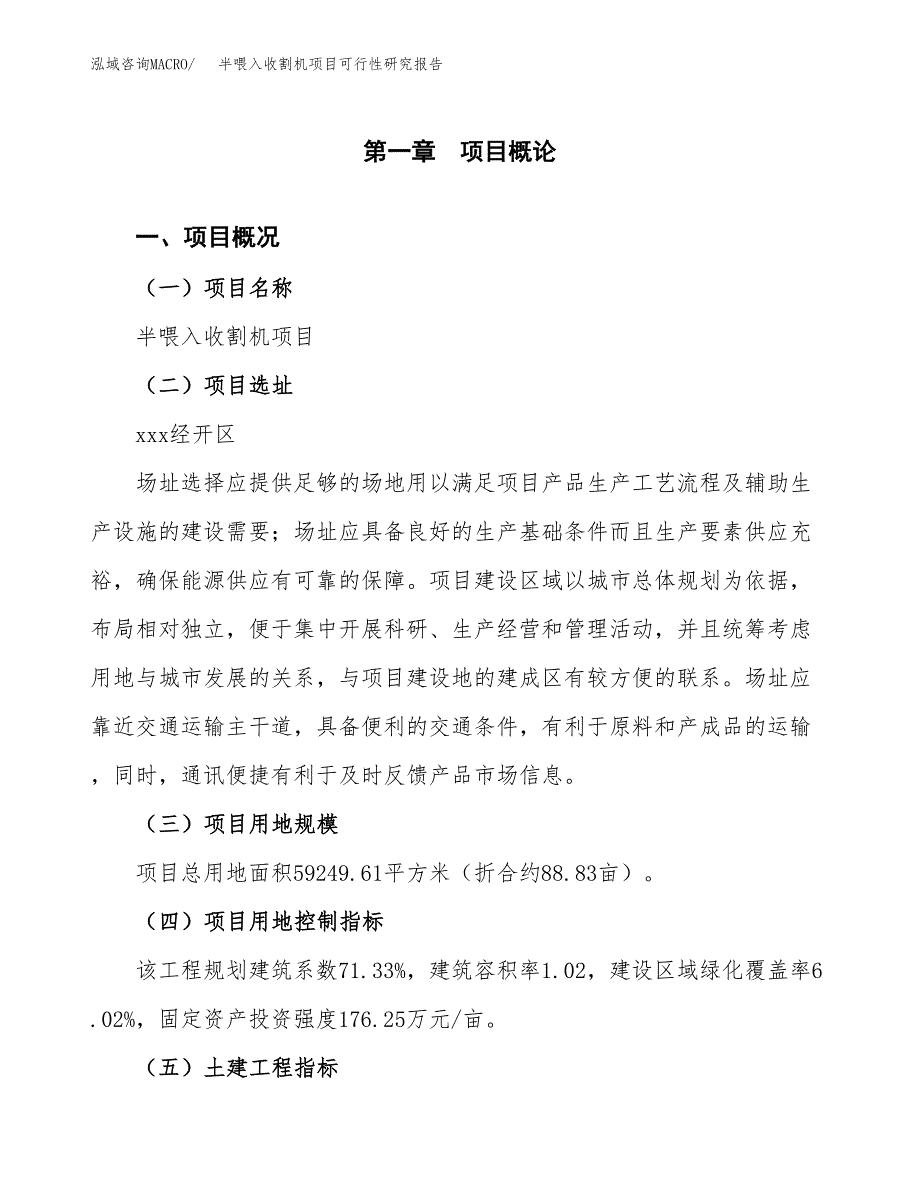 泓域咨询MACRO/　　半喂入收割机项目可行性研究报告

第一章　项目概论

一、项目概况

（一）项目名称

半喂入收割机项目

（二）项目选址

xxx经开区

场址选择应提供足够的场地用以满足项目产品生产工艺流程及辅助生产设施的建设需要；场址应具备良好的生产基础条件而且生产要素供应充裕，确保能源供应有可靠的保障。项目建设区域以城市总体规划为依据，布局相对独立，便于集中开展科研、生产经营和管理活动，并且统筹考虑用地与城市发展的关系，与项目建设地的建成区有较方便的联系。场址应靠近交通运输主干道，具备便利的交通条件，有利于原料和产成品的运输，同时，通讯便捷有利于及时反馈产品市场信息。

（三）项目用地规模

项目总用地面积59249.61平方米（折合约88.83亩）。

（四）项目用地控制指标

该工程规划建筑系数71.33%，建筑容积率1.02，建设区域绿化覆盖率6.02%，固定资产投资强度176.25万元/亩。

（五）土建工程指标